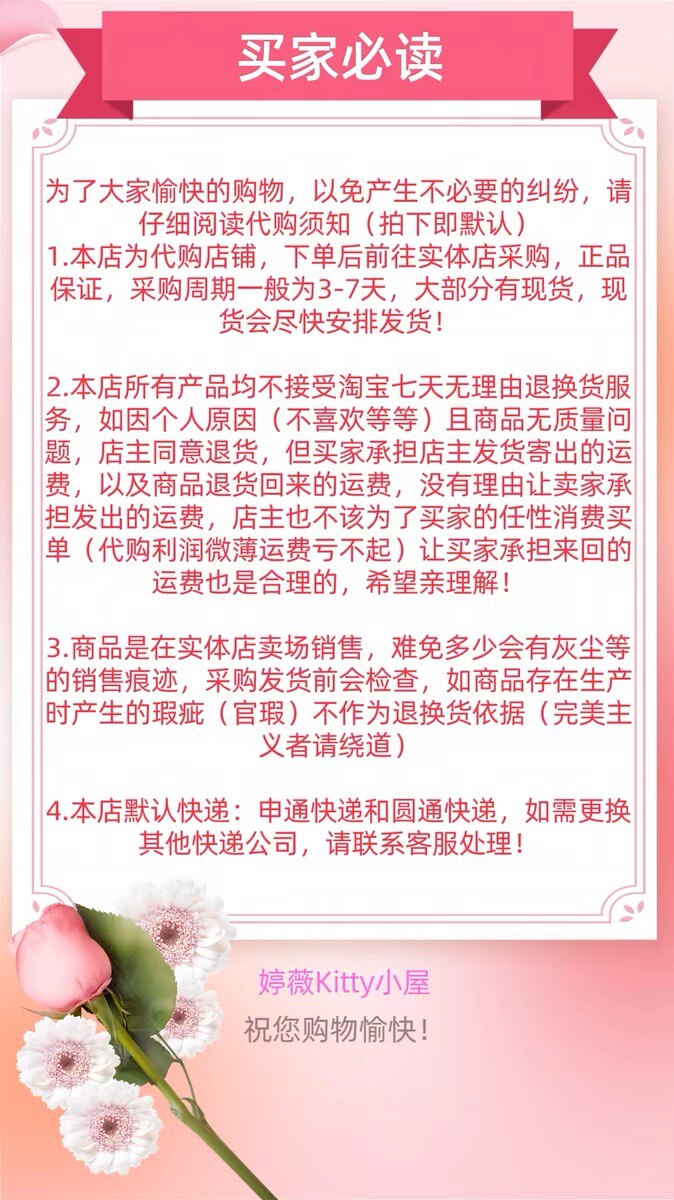 买家必读

为了大家愉快的购物，以免产生不必要的纠纷，请仔细阅读代购须知（拍下即默认）
1.本店为代购店铺，下单后前往实体店采购，正品保证，采购周期一般为3-7天，大部分有现货，现货会尽快安排发货！

2.本店所有产品均不接受淘宝七天无理由退换货服务，如因个人原因（不喜欢等等）且商品无质量问题，店主同意退货，但买家承担店主发货寄出的运费，以及商品退货回来的运费，没有理由让卖家承担发出的运费，店主也不该为了买家的任性消费买单（代购利润微薄运费亏不起）让买家承担来回的运费也是合理的，希望亲理解！

3.商品是在实体店卖场销售，难免多少会有灰尘等的销售痕迹，采购发货前会检查，如商品存在生产时产生的瑕疵（官瑕）不作为退换货依据（完美主义者请绕道）

4.本店默认快递：申通快递和圆通快递，如需更换其他快递公司，请联系客服处理！

婷薇Kitty小屋
祝您购物愉快！